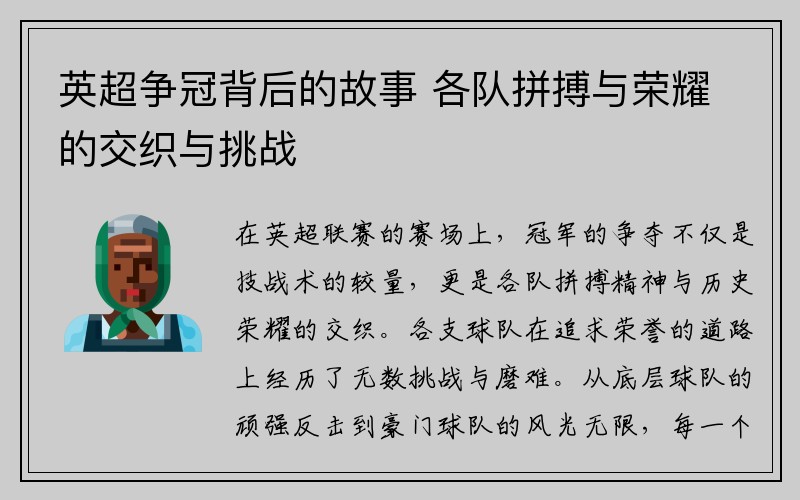 英超争冠背后的故事 各队拼搏与荣耀的交织与挑战

在英超联赛的赛场上，冠军的争夺不仅是技战术的较量，更是各队拼搏精神与历史荣耀的交织。各支球队在追求荣誉的道路上经历了无数挑战与磨难。从底层球队的顽强反击到豪门球队的风光无限，每一个